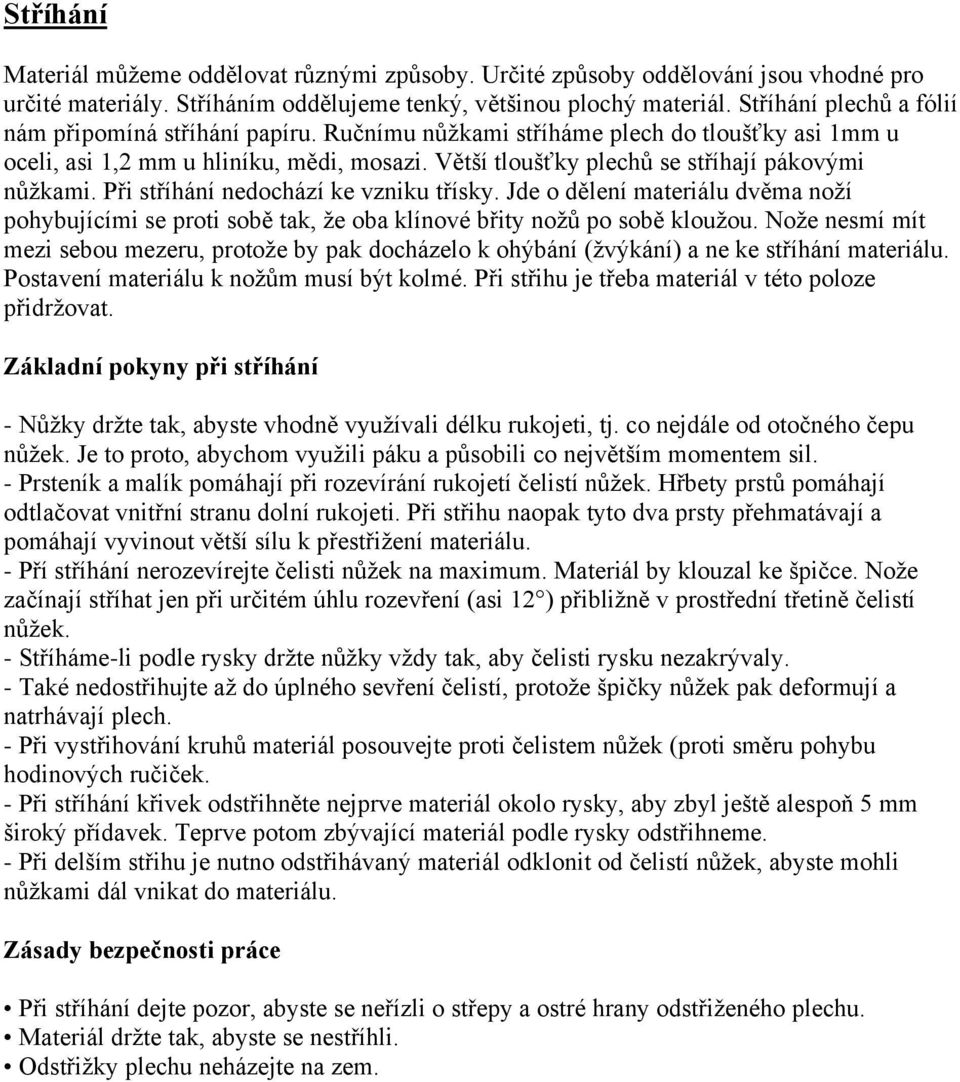 Stříhání

Materiál můžeme oddělovat různými způsoby. Určité způsoby oddělování jsou vhodné pro určité materiály. Stříháním oddělujeme tenký, většinou plochý materiál. Stříhání plechů a fólií nám připomíná stříhání papíru. Ručnímu nůžkami stříháme plech do tloušťky asi 1mm u oceli, asi 1,2 mm u hliníku, mědi, mosazi. Větší tloušťky plechů se stříhají pákovými nůžkami. Při stříhání nedochází ke vzniku třísky. Jde o dělení materiálu dvěma noží pohybujícími se proti sobě tak, že oba klínové břity nožů po sobě kloužou. Nože nesmí mít mezi sebou mezeru, protože by pak docházelo k ohýbání (žvýkání) a ne ke stříhání materiálu. Postavení materiálu k nožům musí být kolmé. Při střihu je třeba materiál v této poloze přidržovat.

Základní pokyny při stříhání

- Nůžky držte tak, abyste vhodně využívali délku rukojeti, tj. co nejdále od otočného čepu nůžek. Je to proto, abychom využili páku a působili co největším momentem sil.
- Prsteník a malík pomáhají při rozevírání rukojetí čelistí nůžek. Hřbety prstů pomáhají odtlačovat vnitřní stranu dolní rukojeti. Při střihu naopak tyto dva prsty přehmatávají a pomáhají vyvinout větší sílu k přestřižení materiálu.
- Pří stříhání nerozevírejte čelisti nůžek na maximum. Materiál by klouzal ke špičce. Nože začínají stříhat jen při určitém úhlu rozevření (asi 12°) přibližně v prostřední třetině čelistí nůžek.
- Stříháme-li podle rysky držte nůžky vždy tak, aby čelisti rysku nezakrývaly.
- Také nedostřihujte až do úplného sevření čelistí, protože špičky nůžek pak deformují a natrhávají plech.
- Při vystřihování kruhů materiál posouvejte proti čelistem nůžek (proti směru pohybu hodinových ručiček.
- Při stříhání křivek odstřihněte nejprve materiál okolo rysky, aby zbyl ještě alespoň 5 mm široký přídavek. Teprve potom zbývající materiál podle rysky odstřihneme.
- Při delším střihu je nutno odstřihávaný materiál odklonit od čelistí nůžek, abyste mohli nůžkami dál vnikat do materiálu.

Zásady bezpečnosti práce

• Při stříhání dejte pozor, abyste se neřízli o střepy a ostré hrany odstřiženého plechu.
• Materiál držte tak, abyste se nestříhli.
• Odstřižky plechu neházejte na zem.